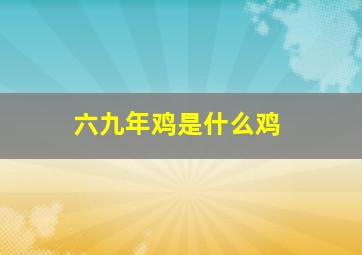 六九年鸡是什么鸡